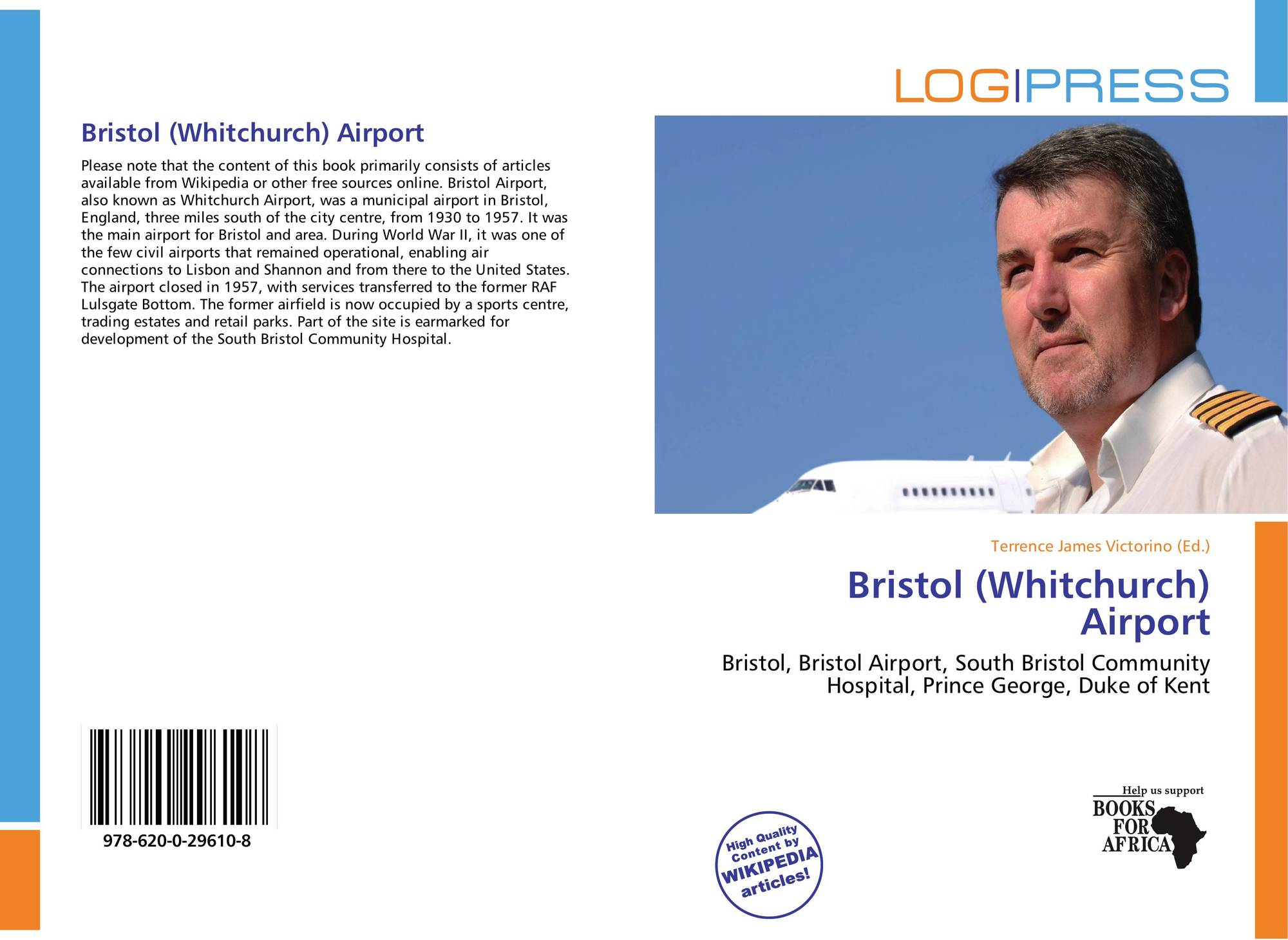 Bristol (Whitchurch) Airport

Please note that the content of this book primarily consists of articles available from Wikipedia or other free sources online. Bristol Airport, also known as Whitchurch Airport, was a municipal airport in Bristol, England, three miles south of the city centre, from 1930 to 1957. It was the main airport for Bristol and area. During World War II, it was one of the few civil airports that remained operational, enabling air connections to Lisbon and Shannon and from there to the United States. The airport closed in 1957, with services transferred to the former RAF Lulsgate Bottom. The former airfield is now occupied by a sports centre, trading estates and retail parks. Part of the site is earmarked for development of the South Bristol Community Hospital.

978-620-0-29610-8

LOG|PRESS

Terrence James Victorino (Ed.)

Bristol (Whitchurch) Airport

Bristol, Bristol Airport, South Bristol Community Hospital, Prince George, Duke of Kent

High Quality Content by WIKIPEDIA articles!

Help us support BOOKS FOR AFRICA